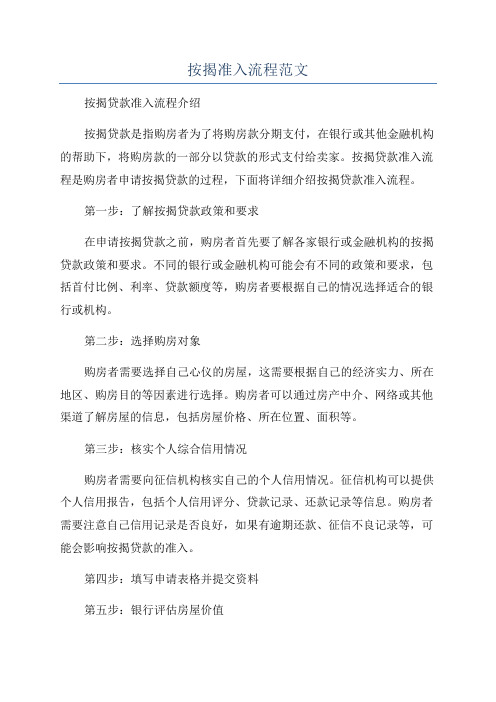 按揭准入流程范文

按揭贷款准入流程介绍

按揭贷款是指购房者为了将购房款分期支付，在银行或其他金融机构的帮助下，将购房款的一部分以贷款的形式支付给卖家。按揭贷款准入流程是购房者申请按揭贷款的过程，下面将详细介绍按揭贷款准入流程。

第一步：了解按揭贷款政策和要求

在申请按揭贷款之前，购房者首先要了解各家银行或金融机构的按揭贷款政策和要求。不同的银行或金融机构可能会有不同的政策和要求，包括首付比例、利率、贷款额度等，购房者要根据自己的情况选择适合的银行或机构。

第二步：选择购房对象

购房者需要选择自己心仪的房屋，这需要根据自己的经济实力、所在地区、购房目的等因素进行选择。购房者可以通过房产中介、网络或其他渠道了解房屋的信息，包括房屋价格、所在位置、面积等。

第三步：核实个人综合信用情况

购房者需要向征信机构核实自己的个人信用情况。征信机构可以提供个人信用报告，包括个人信用评分、贷款记录、还款记录等信息。购房者需要注意自己信用记录是否良好，如果有逾期还款、征信不良记录等，可能会影响按揭贷款的准入。

第四步：填写申请表格并提交资料

第五步：银行评估房屋价值